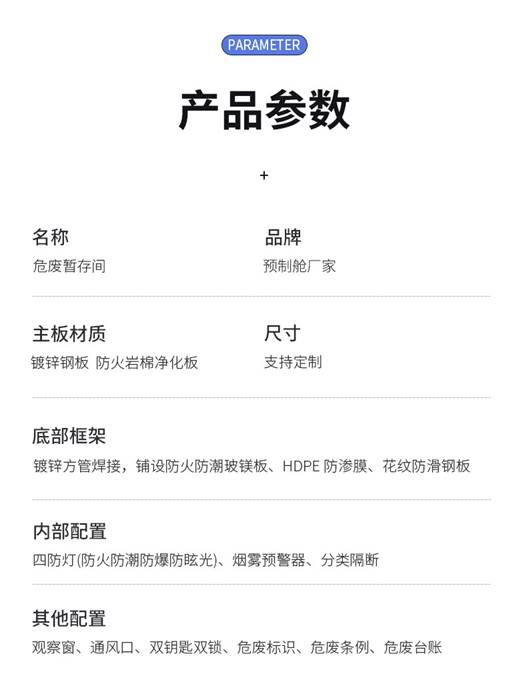 PARAMETER

产品参数

+

名称
危废暂存间

品牌
预制舱厂家

主板材质
镀锌钢板 防火岩棉净化板

尺寸
支持定制

底部框架
镀锌方管焊接，铺设防火防潮玻镁板、HDPE防渗膜、花纹防滑钢板

内部配置
四防灯(防火防潮防爆防眩光)、烟雾预警器、分类隔断

其他配置
观察窗、通风口、双钥匙双锁、危废标识、危废条例、危废台账